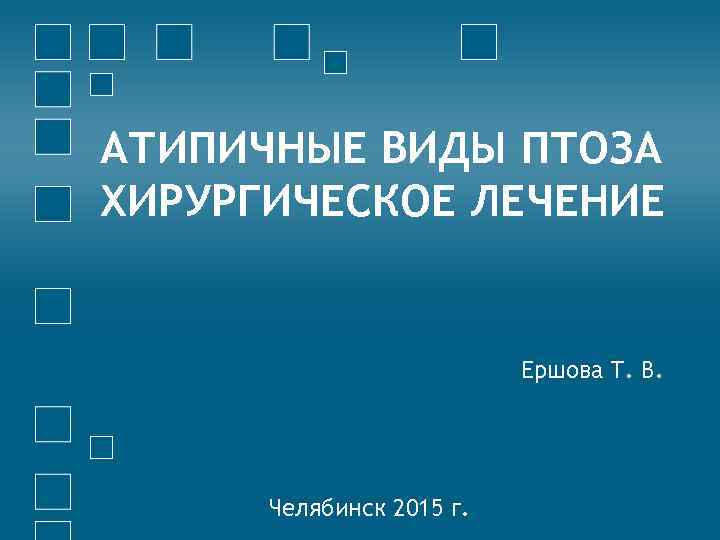 АТИПИЧНЫЕ ВИДЫ ПТОЗА ХИРУРГИЧЕСКОЕ ЛЕЧЕНИЕ

Ершова Т. В.

Челябинск 2015 г.